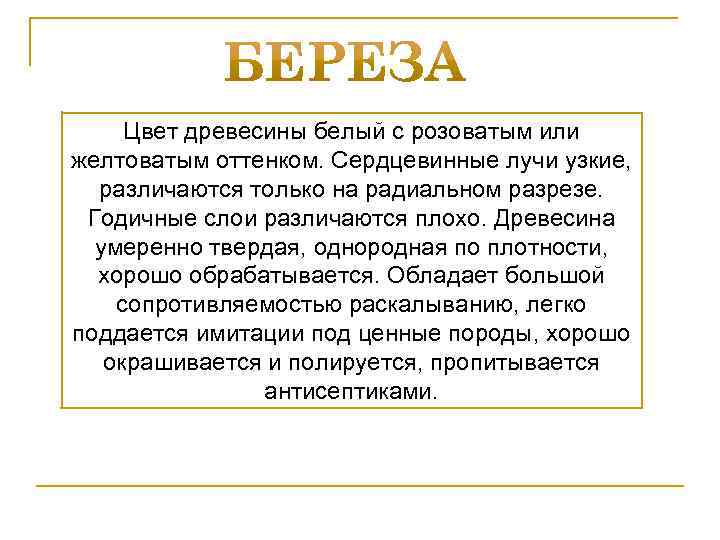 БЕРЕЗА

Цвет древесины белый с розоватым или желтоватым оттенком. Сердцевинные лучи узкие, различаются только на радиальном разрезе. Годичные слои различаются плохо. Древесина умеренно твердая, однородная по плотности, хорошо обрабатывается. Обладает большой сопротивляемостью раскалыванию, легко поддается имитации под ценные породы, хорошо окрашивается и полируется, пропитывается антисептиками.